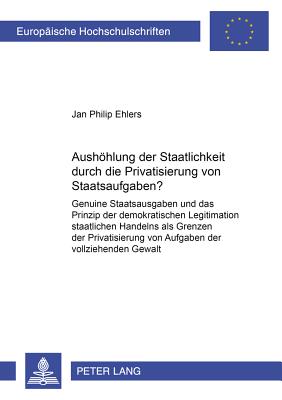 Europäische Hochschulschriften

Jan Philip Ehlers

Aushöhlung der Staatlichkeit durch die Privatisierung von Staatsaufgaben?

Genuine Staatsausgaben und das Prinzip der demokratischen Legitimation staatlichen Handelns als Grenzen der Privatisierung von Aufgaben der vollziehenden Gewalt

PETER LANG